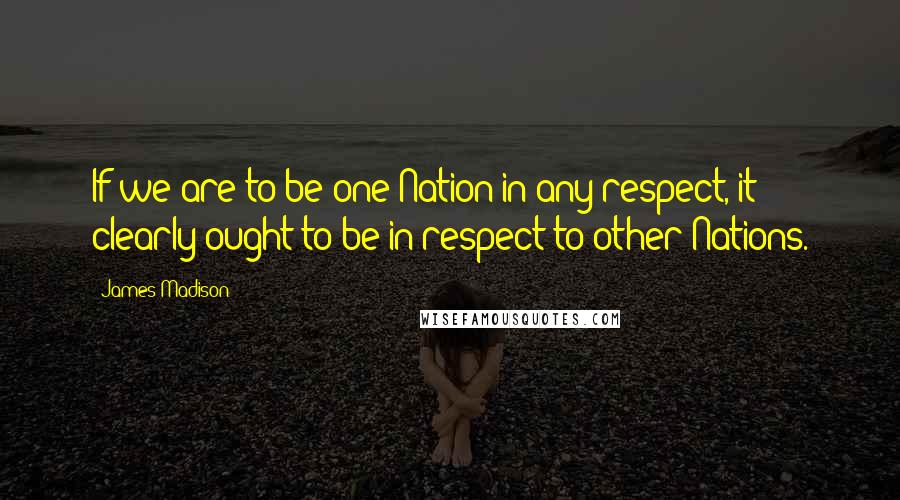 If we are to be one Nation in any respect, it clearly ought to be in respect to other Nations.

James Madison

WISEFAMOUSQUOTES.COM